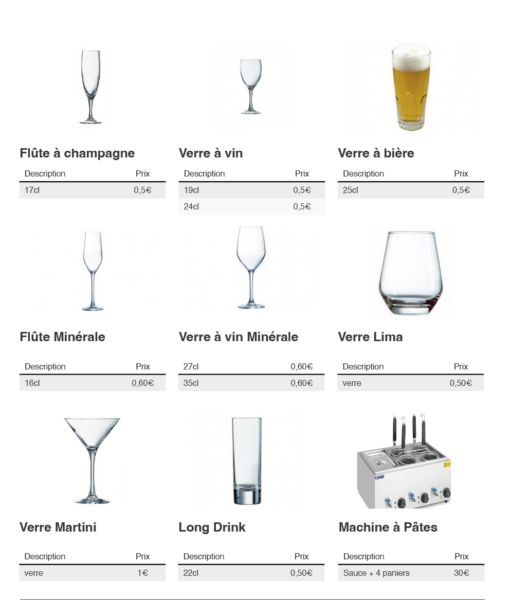 Flûte à champagne

| Description | Prix |
|---|---|
| 17cl | 0,5€ |

Verre à vin

| Description | Prix |
|---|---|
| 19cl | 0,5€ |
| 24cl | 0,5€ |

Verre à bière

| Description | Prix |
|---|---|
| 25cl | 0,5€ |

Flûte Minérale

| Description | Prix |
|---|---|
| 16cl | 0,60€ |

Verre à vin Minérale

| 27cl | 0,60€ |
|---|---|
| 35cl | 0,60€ |

Verre Lima

| Description | Prix |
|---|---|
| verre | 0,50€ |

Verre Martini

| Description | Prix |
|---|---|
| verre | 1€ |

Long Drink

| Description | Prix |
|---|---|
| 22cl | 0,50€ |

Machine à Pâtes

| Description | Prix |
|---|---|
| Sauce + 4 paniers | 30€ |